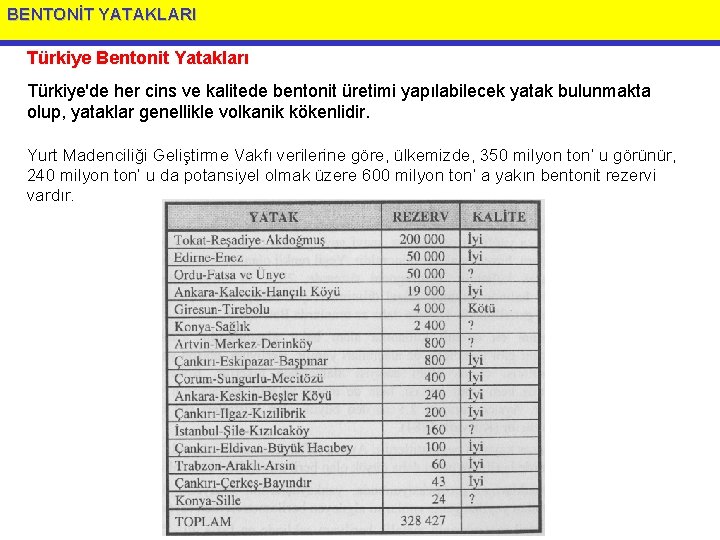 BENTONİT YATAKLARI

Türkiye Bentonit Yatakları

Türkiye'de her cins ve kalitede bentonit üretimi yapılabilecek yatak bulunmakta olup, yataklar genellikle volkanik kökenlidir.

Yurt Madenciliği Geliştirme Vakfı verilerine göre, ülkemizde, 350 milyon ton' u görünür, 240 milyon ton' u da potansiyel olmak üzere 600 milyon ton' a yakın bentonit rezervi vardır.

| YATAK | REZERV | KALİTE |
|---|---|---|
| Tokat-Reşadiye-Akdoğmuş | 200 000 | İyi |
| Edirne-Enez | 50 000 | İyi |
| Ordu-Fatsa ve Ünye | 50 000 | ? |
| Ankara-Kalecik-Hançılı Köyü | 19 000 | İyi |
| Giresun-Tirebolu | 4 000 | Kötü |
| Konya-Sağlık | 2 400 | ? |
| Artvin-Merkez-Derinköy | 800 | ? |
| Çankırı-Eskipazar-Başpınar | 800 | İyi |
| Çorum-Sungurlu-Mecitözü | 400 | İyi |
| Ankara-Keskin-Beşler Köyü | 240 | İyi |
| Çankırı-Ilgaz-Kızılibrik | 200 | İyi |
| İstanbul-Şile-Kızılcaköy | 160 | ? |
| Çankırı-Eldivan-Büyük Hacıbey | 100 | İyi |
| Trabzon-Araklı-Arsin | 60 | İyi |
| Çankırı-Çerkeş-Bayındır | 43 | İyi |
| Konya-Sille | 24 | ? |
| TOPLAM | 328 427 | |